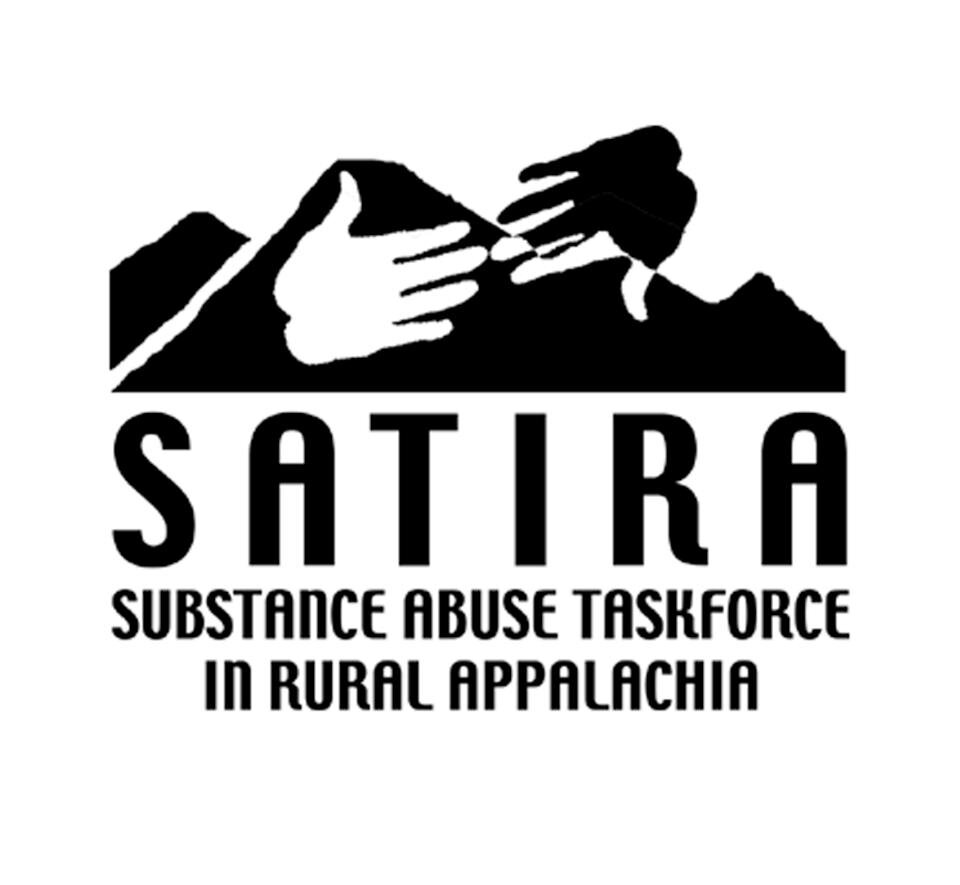 SATIRA
SUBSTANCE ABUSE TASKFORCE IN RURAL APPALACHIA